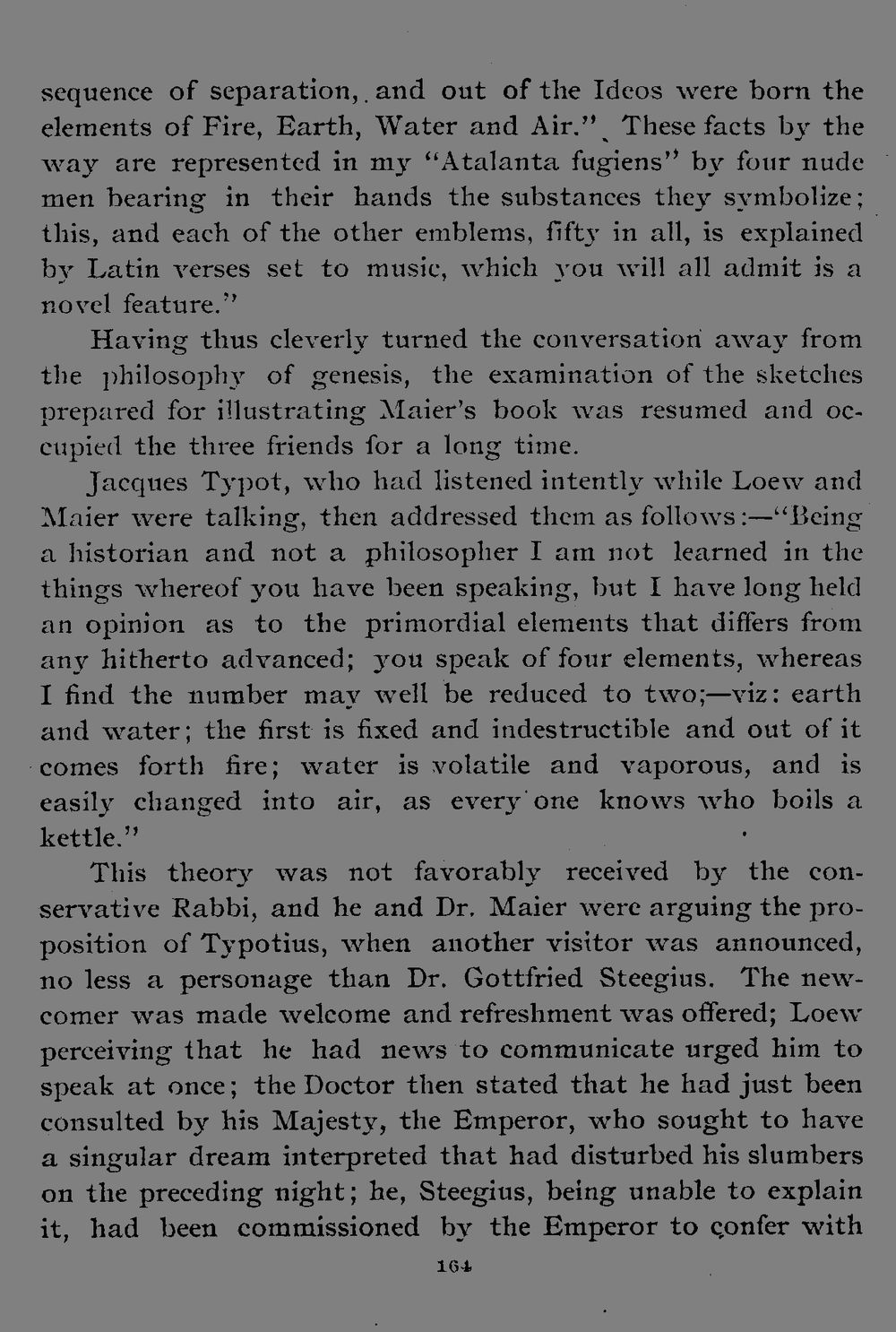 sequence of separation, and out of the Ideos were born the elements of Fire, Earth, Water and Air." These facts by the way are represented in my "Atalanta fugiens" by four nude men bearing in their hands the substances they symbolize; this, and each of the other emblems, fifty in all, is explained by Latin verses set to music, which you will all admit is a novel feature."

Having thus cleverly turned the conversation away from the philosophy of genesis, the examination of the sketches prepared for illustrating Maier's book was resumed and occupied the three friends for a long time.

Jacques Typot, who had listened intently while Loew and Maier were talking, then addressed them as follows:—"Being a historian and not a philosopher I am not learned in the things whereof you have been speaking, but I have long held an opinion as to the primordial elements that differs from any hitherto advanced; you speak of four elements, whereas I find the number may well be reduced to two;—viz: earth and water; the first is fixed and indestructible and out of it comes forth fire; water is volatile and vaporous, and is easily changed into air, as every one knows who boils a kettle."

This theory was not favorably received by the conservative Rabbi, and he and Dr. Maier were arguing the proposition of Typotius, when another visitor was announced, no less a personage than Dr. Gottfried Steegius. The newcomer was made welcome and refreshment was offered; Loew perceiving that he had news to communicate urged him to speak at once; the Doctor then stated that he had just been consulted by his Majesty, the Emperor, who sought to have a singular dream interpreted that had disturbed his slumbers on the preceding night; he, Steegius, being unable to explain it, had been commissioned by the Emperor to confer with

164